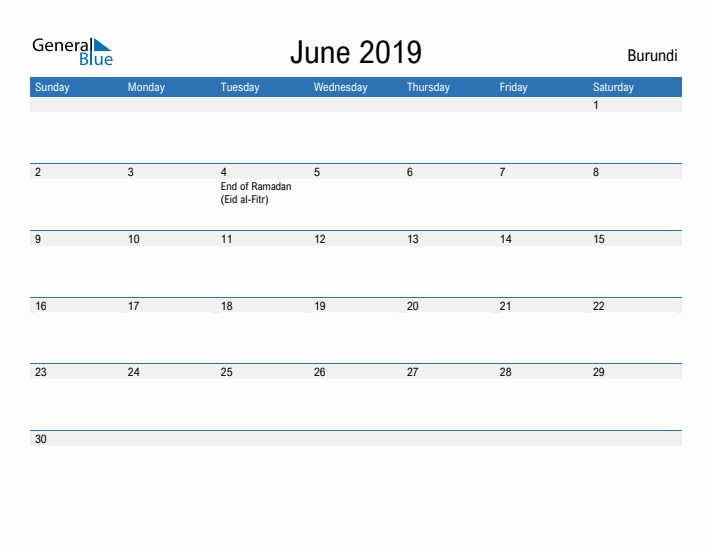 General Blue

June 2019

Burundi

| Sunday | Monday | Tuesday | Wednesday | Thursday | Friday | Saturday |
|---|---|---|---|---|---|---|
| | | | | | | 1 |
| 2 | 3 | 4 End of Ramadan (Eid al-Fitr) | 5 | 6 | 7 | 8 |
| 9 | 10 | 11 | 12 | 13 | 14 | 15 |
| 16 | 17 | 18 | 19 | 20 | 21 | 22 |
| 23 | 24 | 25 | 26 | 27 | 28 | 29 |
| 30 | | | | | | |